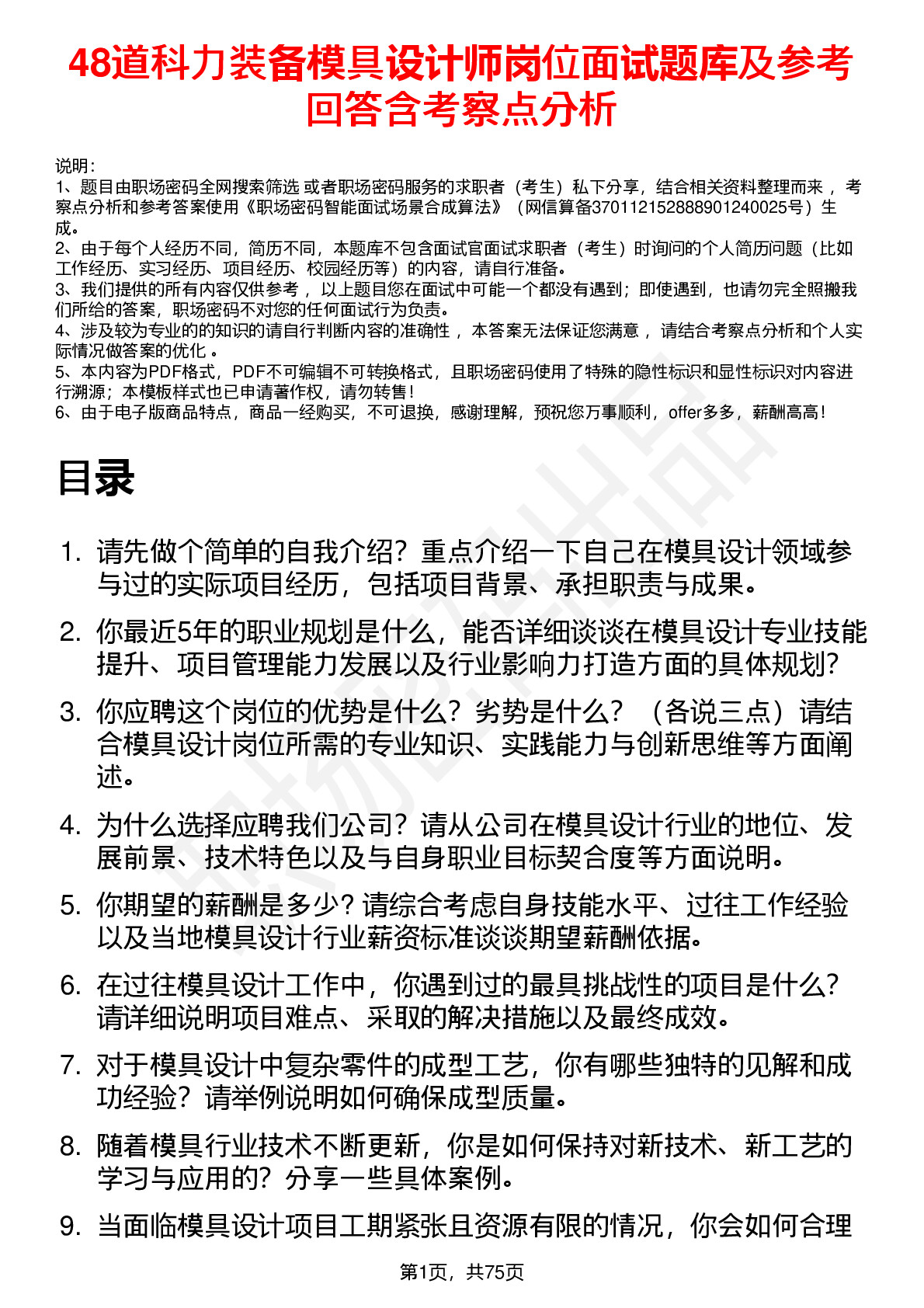 48道科力装备模具设计师岗位面试题库及参考回答含考察点分析

说明：
1、题目由职场密码全网搜索筛选 或者职场密码服务的求职者（考生）私下分享，结合相关资料整理而来 ，考察点分析和参考答案使用《职场密码智能面试场景合成算法》（网信算备370112152888901240025号）生成。
2、由于每个人经历不同，简历不同，本题库不包含面试官面试求职者（考生）时询问的个人简历问题（比如工作经历、实习经历、项目经历、校园经历等）的内容，请自行准备。
3、我们提供的所有内容仅供参考 ，以上题目您在面试中可能一个都没有遇到；即使遇到，也请勿完全照搬我们所给的答案，职场密码不对您的任何面试行为负责。
4、涉及较为专业的的知识的请自行判断内容的准确性 ，本答案无法保证您满意 ，请结合考察点分析和个人实际情况做答案的优化 。
5、本内容为PDF格式，PDF不可编辑不可转换格式，且职场密码使用了特殊的隐性标识和显性标识对内容进行溯源；本模板样式也已申请著作权，请勿转售！
6、由于电子版商品特点，商品一经购买，不可退换，感谢理解，预祝您万事顺利，offer多多，薪酬高高！

目录

1. 请先做个简单的自我介绍？重点介绍一下自己在模具设计领域参与过的实际项目经历，包括项目背景、承担职责与成果。
2. 你最近5年的职业规划是什么，能否详细谈谈在模具设计专业技能提升、项目管理能力发展以及行业影响力打造方面的具体规划？
3. 你应聘这个岗位的优势是什么？劣势是什么？（各说三点）请结合模具设计岗位所需的专业知识、实践能力与创新思维等方面阐述。
4. 为什么选择应聘我们公司？请从公司在模具设计行业的地位、发展前景、技术特色以及与自身职业目标契合度等方面说明。
5. 你期望的薪酬是多少？请综合考虑自身技能水平、过往工作经验以及当地模具设计行业薪资标准谈谈期望薪酬依据。
6. 在过往模具设计工作中，你遇到过的最具挑战性的项目是什么？请详细说明项目难点、采取的解决措施以及最终成效。
7. 对于模具设计中复杂零件的成型工艺，你有哪些独特的见解和成功经验？请举例说明如何确保成型质量。
8. 随着模具行业技术不断更新，你是如何保持对新技术、新工艺的学习与应用的？分享一些具体案例。
9. 当面临模具设计项目工期紧张且资源有限的情况，你会如何合理

第1页，共75页